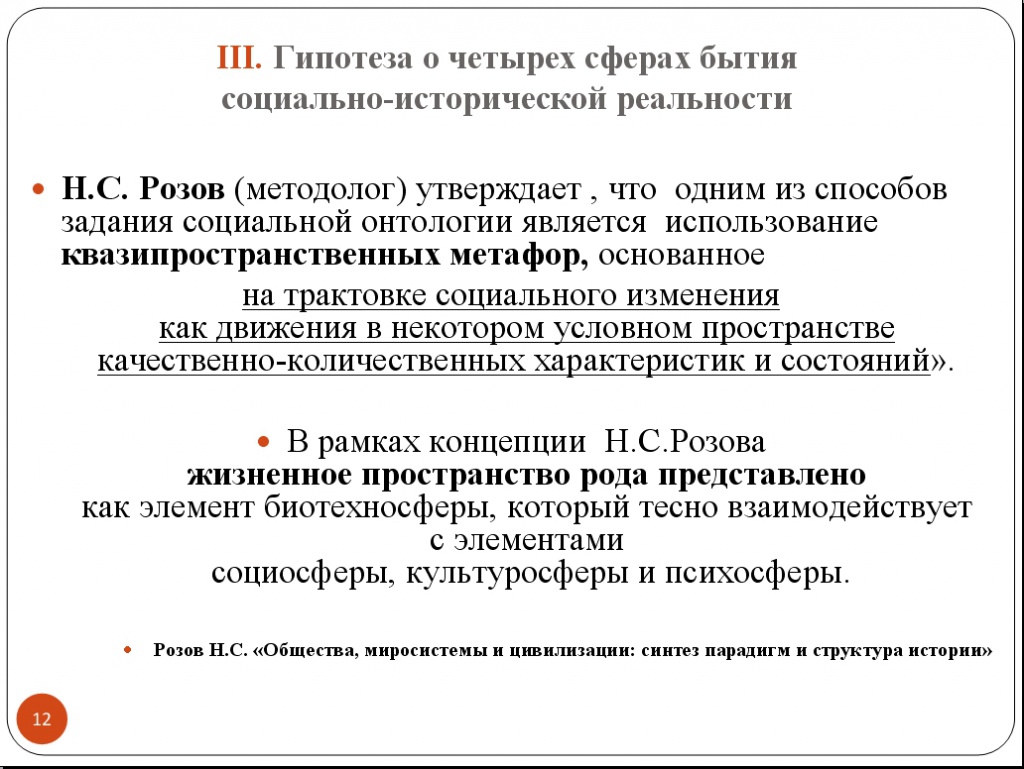 III. Гипотеза о четырех сферах бытия социально-исторической реальности

• Н.С. Розов (методолог) утверждает , что одним из способов задания социальной онтологии является использование квазипространственных метафор, основанное

на трактовке социального изменения как движения в некотором условном пространстве качественно-количественных характеристик и состояний».

• В рамках концепции Н.С.Розова жизненное пространство рода представлено как элемент биотехносферы, который тесно взаимодействует с элементами социосферы, культуросферы и психосферы.

• Розов Н.С. «Общества, миросистемы и цивилизации: синтез парадигм и структура истории»

12